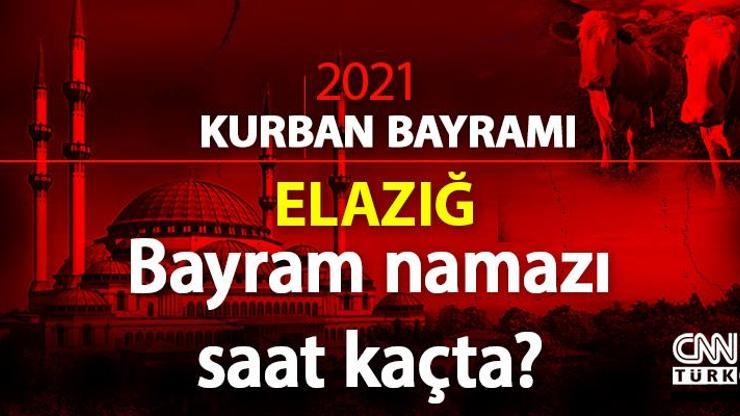 2021
KURBAN BAYRAMI
ELAZIĞ
Bayram namazı saat kaçta?

CNN TÜRK